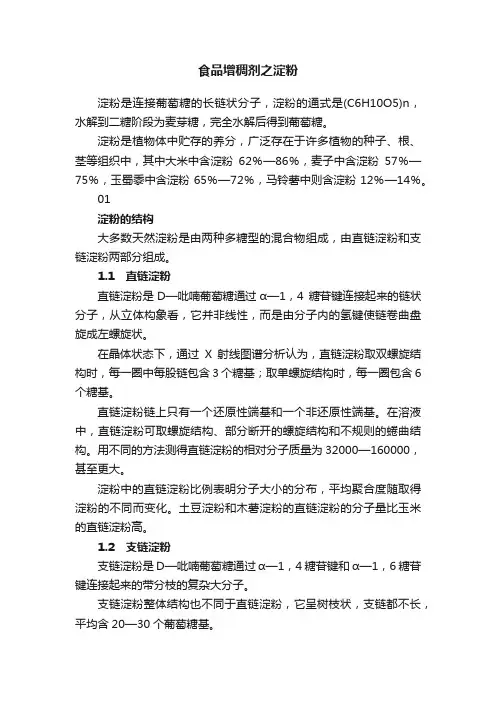 食品增稠剂之淀粉

淀粉是连接葡萄糖的长链状分子，淀粉的通式是(C6H10O5)n，水解到二糖阶段为麦芽糖，完全水解后得到葡萄糖。

淀粉是植物体中贮存的养分，广泛存在于许多植物的种子、根、茎等组织中，其中大米中含淀粉 62%—86%，麦子中含淀粉 57%—75%，玉蜀黍中含淀粉 65%—72%，马铃薯中则含淀粉 12%—14%。

01

淀粉的结构

大多数天然淀粉是由两种多糖型的混合物组成，由直链淀粉和支链淀粉两部分组成。

1.1 直链淀粉

直链淀粉是 D—吡喃葡萄糖通过 α—1，4 糖苷键连接起来的链状分子，从立体构象看，它并非线性，而是由分子内的氢键使链卷曲盘旋成左螺旋状。

在晶体状态下，通过 X 射线图谱分析认为，直链淀粉取双螺旋结构时，每一圈中每股链包含 3 个糖基；取单螺旋结构时，每一圈包含 6 个糖基。

直链淀粉链上只有一个还原性端基和一个非还原性端基。在溶液中，直链淀粉可取螺旋结构、部分断开的螺旋结构和不规则的蜷曲结构。用不同的方法测得直链淀粉的相对分子质量为 32000—160000，甚至更大。

淀粉中的直链淀粉比例表明分子大小的分布，平均聚合度随取得淀粉的不同而变化。土豆淀粉和木薯淀粉的直链淀粉的分子量比玉米的直链淀粉高。

1.2 支链淀粉

支链淀粉是 D—吡喃葡萄糖通过 α—1，4 糖苷键和 α—1，6 糖苷键连接起来的带分枝的复杂大分子。

支链淀粉整体结构也不同于直链淀粉，它呈树枝状，支链都不长，平均含 20—30 个葡萄糖基。